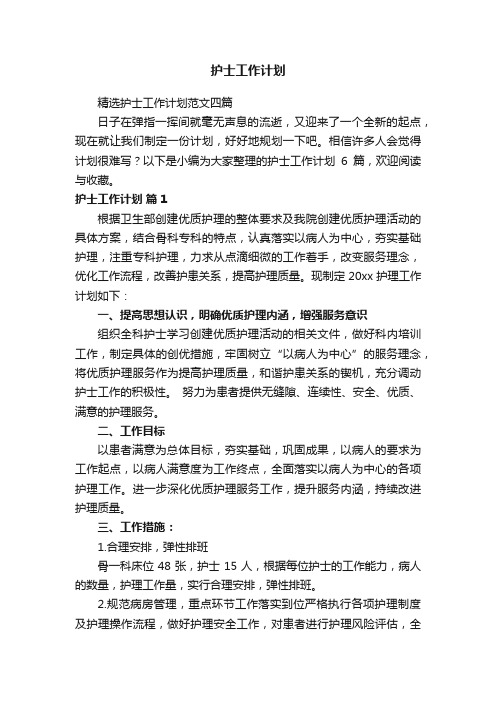 护士工作计划

精选护士工作计划范文四篇

日子在弹指一挥间就毫无声息的流逝，又迎来了一个全新的起点，现在就让我们制定一份计划，好好地规划一下吧。相信许多人会觉得计划很难写？以下是小编为大家整理的护士工作计划 6 篇，欢迎阅读与收藏。

护士工作计划 篇 1

根据卫生部创建优质护理的整体要求及我院创建优质护理活动的具体方案，结合骨科专科的特点，认真落实以病人为中心，夯实基础护理，注重专科护理，力求从点滴细微的工作着手，改变服务理念，优化工作流程，改善护患关系，提高护理质量。现制定 20xx 护理工作计划如下：

一、提高思想认识，明确优质护理内涵，增强服务意识

组织全科护士学习创建优质护理活动的相关文件，做好科内培训工作，制定具体的创优措施，牢固树立“以病人为中心”的服务理念，将优质护理服务作为提高护理质量，和谐护患关系的锲机，充分调动护士工作的积极性。 努力为患者提供无缝隙、连续性、安全、优质、满意的护理服务。

二、工作目标

以患者满意为总体目标，夯实基础，巩固成果，以病人的要求为工作起点，以病人满意度为工作终点，全面落实以病人为中心的各项护理工作。进一步深化优质护理服务工作，提升服务内涵，持续改进护理质量。

三、工作措施：

1.合理安排，弹性排班

骨一科床位 48 张，护士 15 人，根据每位护士的工作能力，病人的数量，护理工作量，实行合理安排，弹性排班。

2.规范病房管理，重点环节工作落实到位严格执行各项护理制度及护理操作流程，做好护理安全工作，对患者进行护理风险评估，全